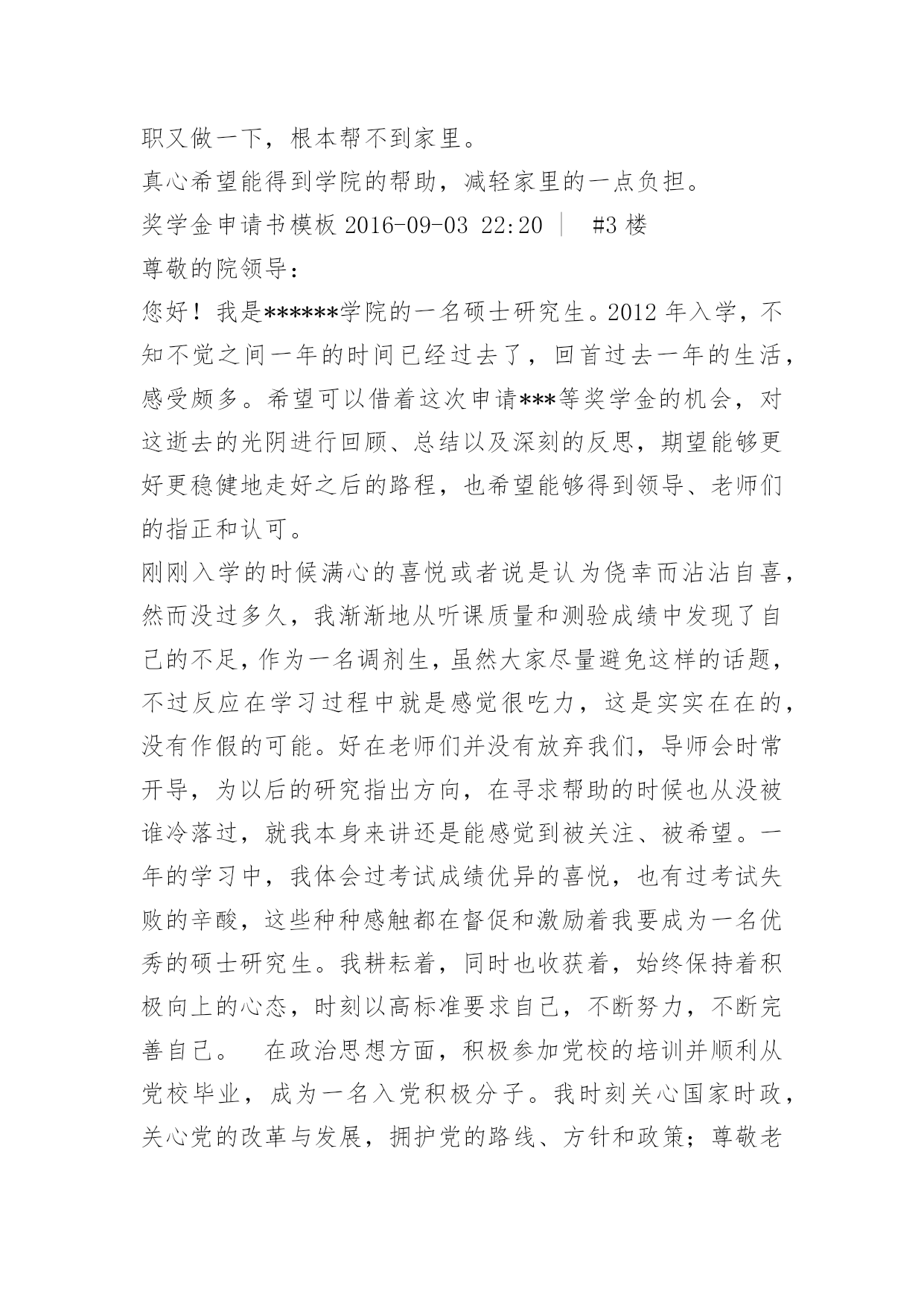 职又做一下，根本帮不到家里。

真心希望能得到学院的帮助，减轻家里的一点负担。

奖学金申请书模板 2016-09-03 22:20 ｜ #3 楼

尊敬的院领导：

您好！我是******学院的一名硕士研究生。2012 年入学，不知不觉之间一年的时间已经过去了，回首过去一年的生活，感受颇多。希望可以借着这次申请***等奖学金的机会，对这逝去的光阴进行回顾、总结以及深刻的反思，期望能够更好更稳健地走好之后的路程，也希望能够得到领导、老师们的指正和认可。

刚刚入学的时候满心的喜悦或者说是认为侥幸而沾沾自喜，然而没过多久，我渐渐地从听课质量和测验成绩中发现了自己的不足，作为一名调剂生，虽然大家尽量避免这样的话题，不过反应在学习过程中就是感觉很吃力，这是实实在在的，没有作假的可能。好在老师们并没有放弃我们，导师会时常开导，为以后的研究指出方向，在寻求帮助的时候也从没被谁冷落过，就我本身来讲还是能感觉到被关注、被希望。一年的学习中，我体会过考试成绩优异的喜悦，也有过考试失败的辛酸，这些种种感触都在督促和激励着我要成为一名优秀的硕士研究生。我耕耘着，同时也收获着，始终保持着积极向上的心态，时刻以高标准要求自己，不断努力，不断完善自己。 在政治思想方面，积极参加党校的培训并顺利从党校毕业，成为一名入党积极分子。我时刻关心国家时政，关心党的改革与发展，拥护党的路线、方针和政策；尊敬老